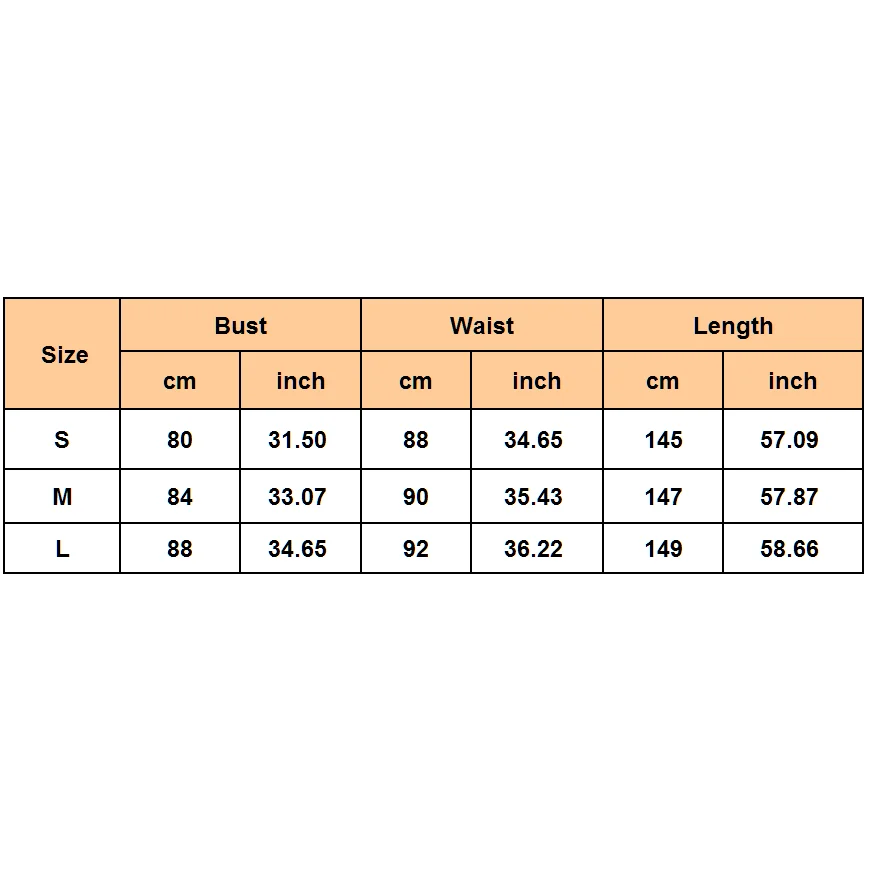 | Size | Bust | | Waist | | Length | |
|---|---|---|---|---|---|---|
| | cm | inch | cm | inch | cm | inch |
| S | 80 | 31.50 | 88 | 34.65 | 145 | 57.09 |
| M | 84 | 33.07 | 90 | 35.43 | 147 | 57.87 |
| L | 88 | 34.65 | 92 | 36.22 | 149 | 58.66 |